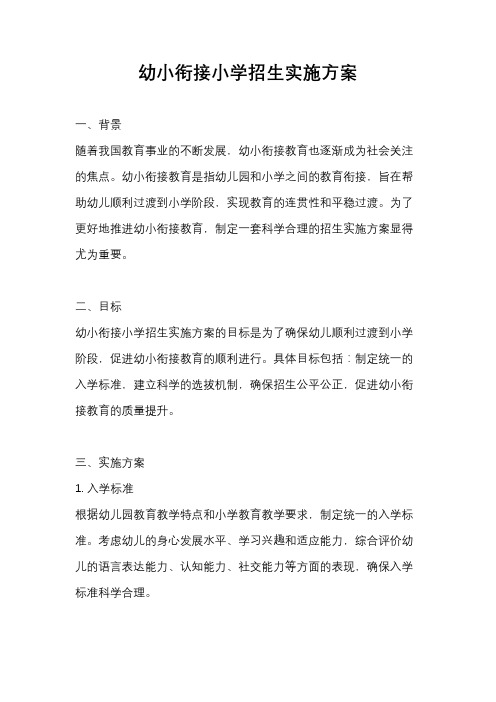 幼小衔接小学招生实施方案

一、背景

随着我国教育事业的不断发展，幼小衔接教育也逐渐成为社会关注的焦点。幼小衔接教育是指幼儿园和小学之间的教育衔接，旨在帮助幼儿顺利过渡到小学阶段，实现教育的连贯性和平稳过渡。为了更好地推进幼小衔接教育，制定一套科学合理的招生实施方案显得尤为重要。

二、目标

幼小衔接小学招生实施方案的目标是为了确保幼儿顺利过渡到小学阶段，促进幼小衔接教育的顺利进行。具体目标包括：制定统一的入学标准，建立科学的选拔机制，确保招生公平公正，促进幼小衔接教育的质量提升。

三、实施方案

1. 入学标准

根据幼儿园教育教学特点和小学教育教学要求，制定统一的入学标准。考虑幼儿的身心发展水平、学习兴趣和适应能力，综合评价幼儿的语言表达能力、认知能力、社交能力等方面的表现，确保入学标准科学合理。